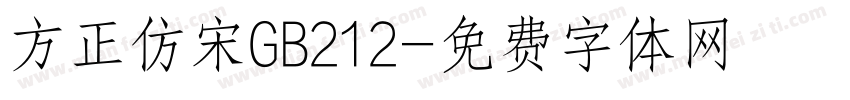 方正仿宋GB212-免费字体网